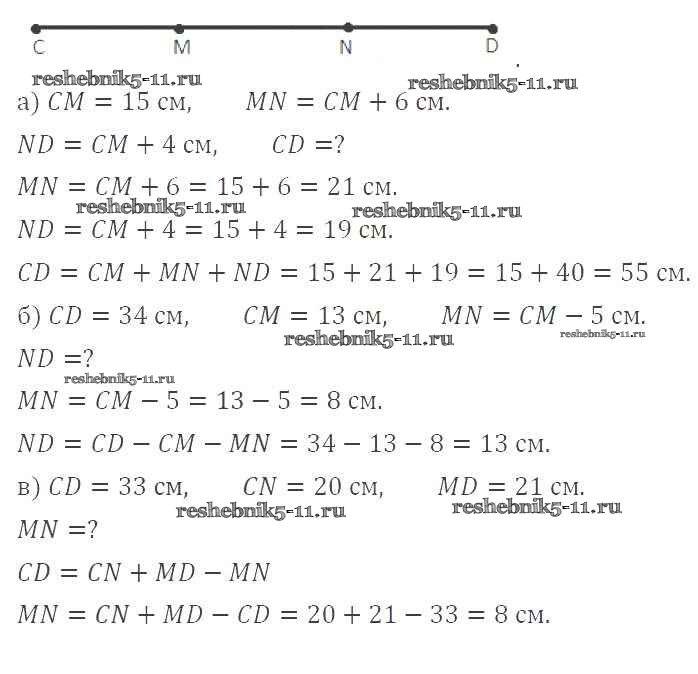 C M N D

reshebnik5-11.ru reshebnik5-11.ru

а) $CM = 15$ см, $MN = CM + 6$ см.

$ND = CM + 4$ см, $CD = ?$

$MN = CM + 6 = 15 + 6 = 21$ см.

reshebnik5-11.ru reshebnik5-11.ru

$ND = CM + 4 = 15 + 4 = 19$ см.

$CD = CM + MN + ND = 15 + 21 + 19 = 15 + 40 = 55$ см.

б) $CD = 34$ см, $CM = 13$ см, $MN = CM - 5$ см.

reshebnik5-11.ru reshebnik5-11.ru

$ND = ?$

reshebnik5-11.ru

$MN = CM - 5 = 13 - 5 = 8$ см.

$ND = CD - CM - MN = 34 - 13 - 8 = 13$ см.

в) $CD = 33$ см, $CN = 20$ см, $MD = 21$ см.

reshebnik5-11.ru reshebnik5-11.ru

$MN = ?$

$CD = CN + MD - MN$

$MN = CN + MD - CD = 20 + 21 - 33 = 8$ см.